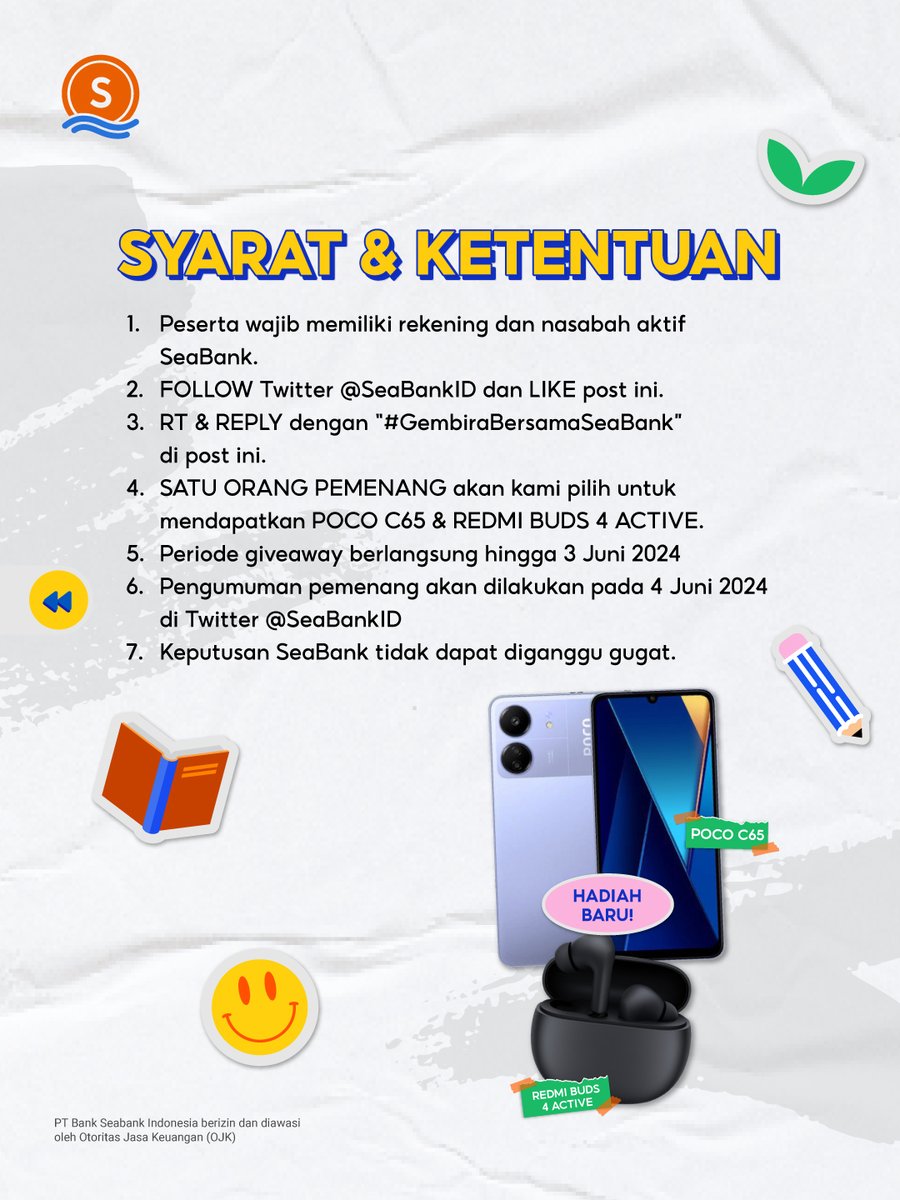 S

SYARAT & KETENTUAN

1. Peserta wajib memiliki rekening dan nasabah aktif SeaBank.
2. FOLLOW Twitter @SeaBankID dan LIKE post ini.
3. RT & REPLY dengan "#GembiraBersamaSeaBank" di post ini.
4. SATU ORANG PEMENANG akan kami pilih untuk mendapatkan POCO C65 & REDMI BUDS 4 ACTIVE.
5. Periode giveaway berlangsung hingga 3 Juni 2024
6. Pengumuman pemenang akan dilakukan pada 4 Juni 2024 di Twitter @SeaBankID
7. Keputusan SeaBank tidak dapat diganggu gugat.

POCO

POCO C65

HADIAH BARU!

REDMI BUDS 4 ACTIVE

PT Bank Seabank Indonesia berizin dan diawasi oleh Otoritas Jasa Keuangan (OJK)